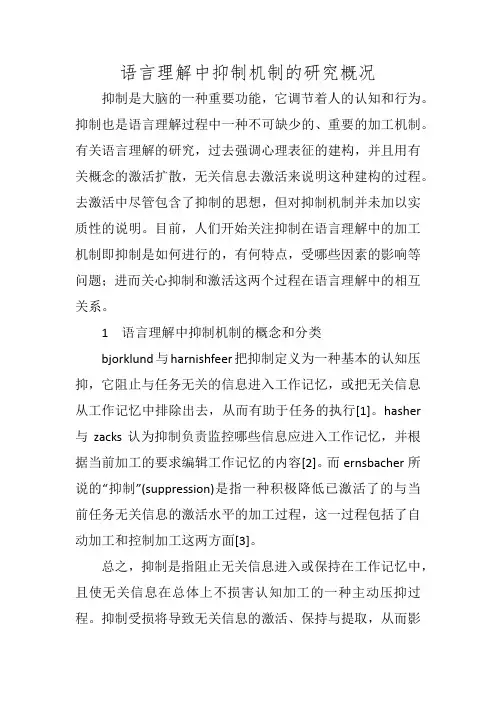 语言理解中抑制机制的研究概况

抑制是大脑的一种重要功能，它调节着人的认知和行为。抑制也是语言理解过程中一种不可缺少的、重要的加工机制。有关语言理解的研究，过去强调心理表征的建构，并且用有关概念的激活扩散，无关信息去激活来说明这种建构的过程。去激活中尽管包含了抑制的思想，但对抑制机制并未加以实质性的说明。目前，人们开始关注抑制在语言理解中的加工机制即抑制是如何进行的，有何特点，受哪些因素的影响等问题；进而关心抑制和激活这两个过程在语言理解中的相互关系。

1　语言理解中抑制机制的概念和分类

bjorklund与harnishfeer把抑制定义为一种基本的认知压抑，它阻止与任务无关的信息进入工作记忆，或把无关信息从工作记忆中排除出去，从而有助于任务的执行[1]。hasher与 zacks 认为抑制负责监控哪些信息应进入工作记忆，并根据当前加工的要求编辑工作记忆的内容[2]。而 ernsbacher 所说的“抑制”(suppression)是指一种积极降低已激活了的与当前任务无关信息的激活水平的加工过程，这一过程包括了自动加工和控制加工这两方面[3]。

总之，抑制是指阻止无关信息进入或保持在工作记忆中，且使无关信息在总体上不损害认知加工的一种主动压抑过程。抑制受损将导致无关信息的激活、保持与提取，从而影